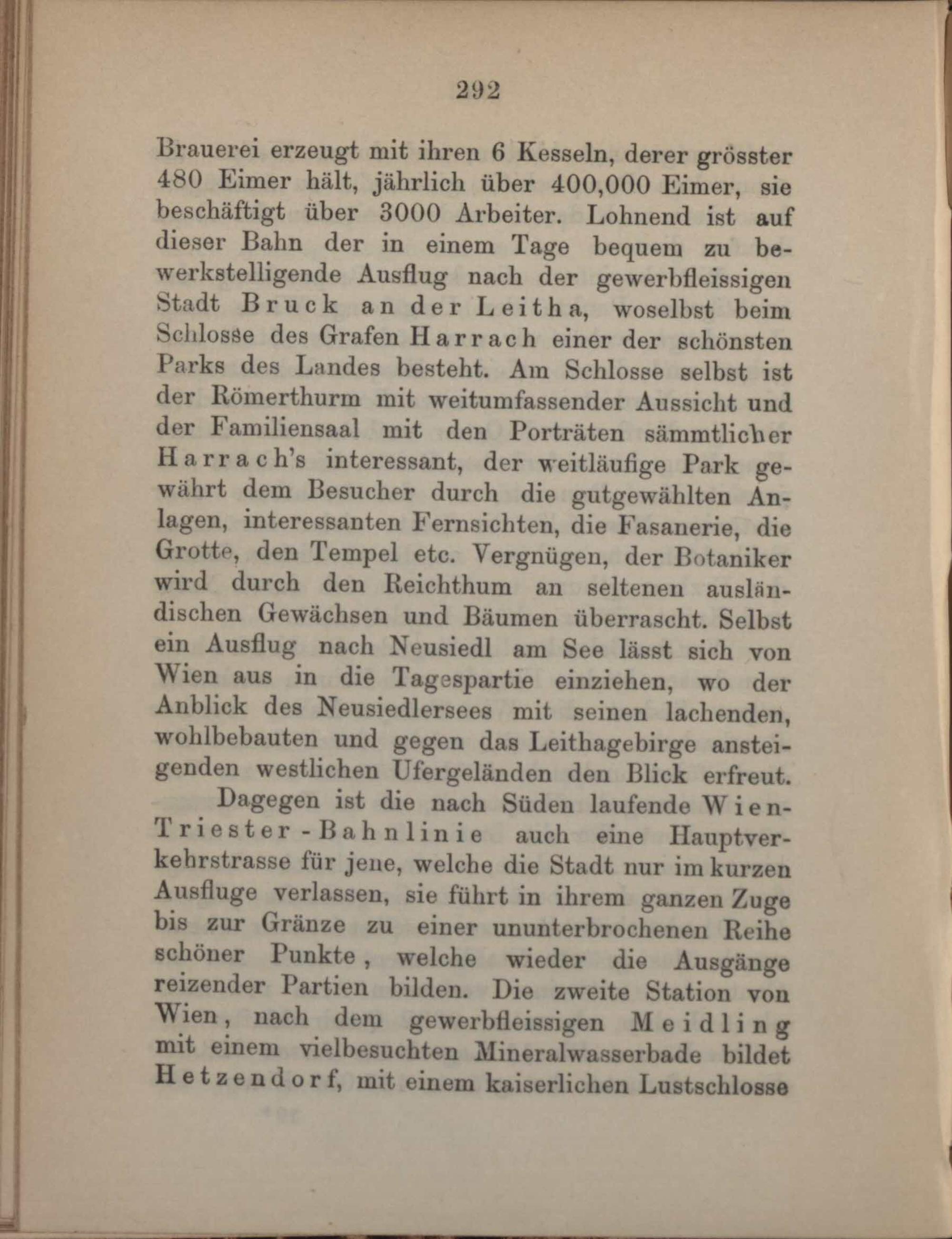 292

Brauerei erzeugt mit ihren 6 Kesseln, derer grösster 480 Eimer hält, jährlich über 400,000 Eimer, sie beschäftigt über 3000 Arbeiter. Lohnend ist auf dieser Bahn der in einem Tage bequem zu bewerkstelligende Ausflug nach der gewerbfleissigen Stadt Bruck an der Leitha, woselbst beim Schlosse des Grafen Harrach einer der schönsten Parks des Landes besteht. Am Schlosse selbst ist der Römerthurm mit weitumfassender Aussicht und der Familiensaal mit den Porträten sämmtlicher Harrach's interessant, der weitläufige Park gewährt dem Besucher durch die gutgewählten Anlagen, interessanten Fernsichten, die Fasanerie, die Grotte, den Tempel etc. Vergnügen, der Botaniker wird durch den Reichthum an seltenen ausländischen Gewächsen und Bäumen überrascht. Selbst ein Ausflug nach Neusiedl am See lässt sich von Wien aus in die Tagespartie einziehen, wo der Anblick des Neusiedlersees mit seinen lachenden, wohlbebauten und gegen das Leithagebirge ansteigenden westlichen Ufergeländen den Blick erfreut.

Dagegen ist die nach Süden laufende Wien-Triester-Bahnlinie auch eine Hauptverkehrstrasse für jene, welche die Stadt nur im kurzen Ausfluge verlassen, sie führt in ihrem ganzen Zuge bis zur Gränze zu einer ununterbrochenen Reihe schöner Punkte, welche wieder die Ausgänge reizender Partien bilden. Die zweite Station von Wien, nach dem gewerbfleissigen Meidling mit einem vielbesuchten Mineralwasserbade bildet Hetzendorf, mit einem kaiserlichen Lustschlosse